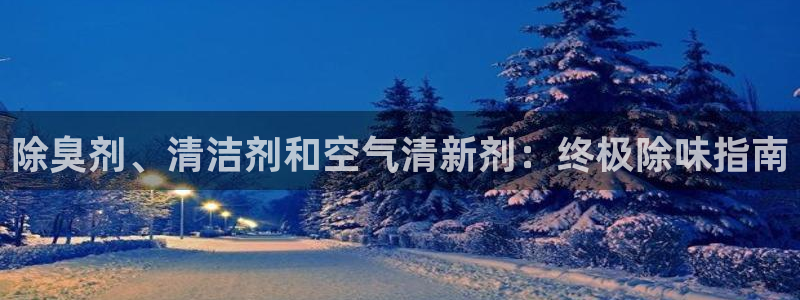 除臭剂、清洁剂和空气清新剂：终极除味指南